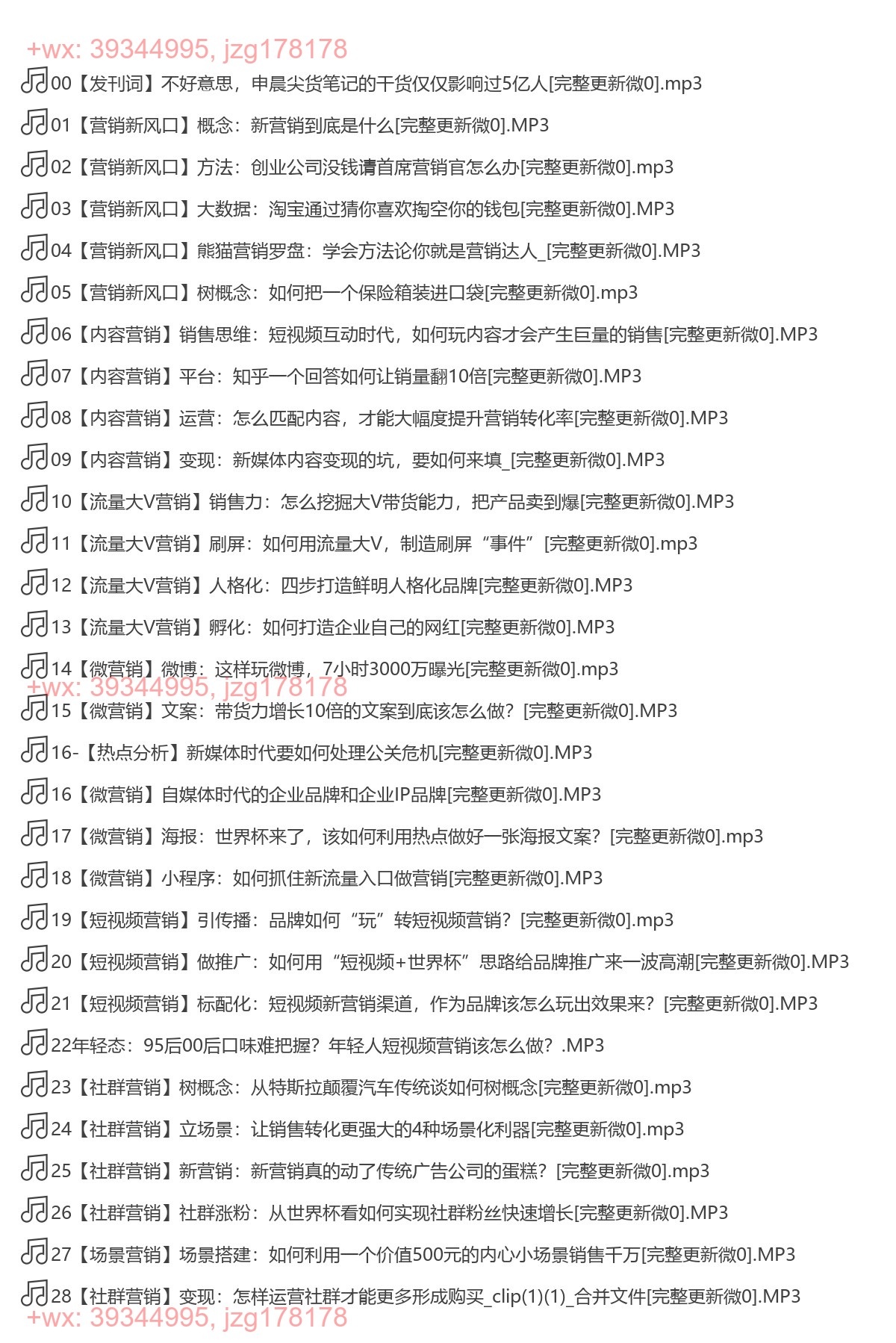 +wx: 39344995, jzg178178

00【发刊词】不好意思，申晨尖货笔记的干货仅仅影响过5亿人[完整更新微0].mp3

01【营销新风口】概念：新营销到底是什么[完整更新微0].MP3

02【营销新风口】方法：创业公司没钱请首席营销官怎么办[完整更新微0].mp3

03【营销新风口】大数据：淘宝通过猜你喜欢掏空你的钱包[完整更新微0].MP3

04【营销新风口】熊猫营销罗盘：学会方法论你就是营销达人_[完整更新微0].MP3

05【营销新风口】树概念：如何把一个保险箱装进口袋[完整更新微0].mp3

06【内容营销】销售思维：短视频互动时代，如何玩内容才会产生巨量的销售[完整更新微0].MP3

07【内容营销】平台：知乎一个回答如何让销量翻10倍[完整更新微0].MP3

08【内容营销】运营：怎么匹配内容，才能大幅度提升营销转化率[完整更新微0].MP3

09【内容营销】变现：新媒体内容变现的坑，要如何来填_[完整更新微0].MP3

10【流量大V营销】销售力：怎么挖掘大V带货能力，把产品卖到爆[完整更新微0].MP3

11【流量大V营销】刷屏：如何用流量大V，制造刷屏“事件”[完整更新微0].mp3

12【流量大V营销】人格化：四步打造鲜明人格化品牌[完整更新微0].MP3

13【流量大V营销】孵化：如何打造企业自己的网红[完整更新微0].MP3

14【微营销】微博：这样玩微博，7小时3000万曝光[完整更新微0].mp3

+wx: 39344995, jzg178178

15【微营销】文案：带货力增长10倍的文案到底该怎么做？[完整更新微0].MP3

16-【热点分析】新媒体时代要如何处理公关危机[完整更新微0].MP3

16【微营销】自媒体时代的企业品牌和企业IP品牌[完整更新微0].MP3

17【微营销】海报：世界杯来了，该如何利用热点做好一张海报文案？[完整更新微0].mp3

18【微营销】小程序：如何抓住新流量入口做营销[完整更新微0].MP3

19【短视频营销】引传播：品牌如何“玩”转短视频营销？[完整更新微0].mp3

20【短视频营销】做推广：如何用“短视频+世界杯”思路给品牌推广来一波高潮[完整更新微0].MP3

21【短视频营销】标配化：短视频新营销渠道，作为品牌该怎么玩出效果来？[完整更新微0].MP3

22年轻态：95后00后口味难把握？年轻人短视频营销该怎么做？.MP3

23【社群营销】树概念：从特斯拉颠覆汽车传统谈如何树概念[完整更新微0].mp3

24【社群营销】立场景：让销售转化更强大的4种场景化利器[完整更新微0].mp3

25【社群营销】新营销：新营销真的动了传统广告公司的蛋糕？[完整更新微0].mp3

26【社群营销】社群涨粉：从世界杯看如何实现社群粉丝快速增长[完整更新微0].MP3

27【场景营销】场景搭建：如何利用一个价值500元的内心小场景销售千万[完整更新微0].MP3

28【社群营销】变现：怎样运营社群才能更多形成购买_clip(1)(1)_合并文件[完整更新微0].MP3

+wx: 39344995, jzg178178